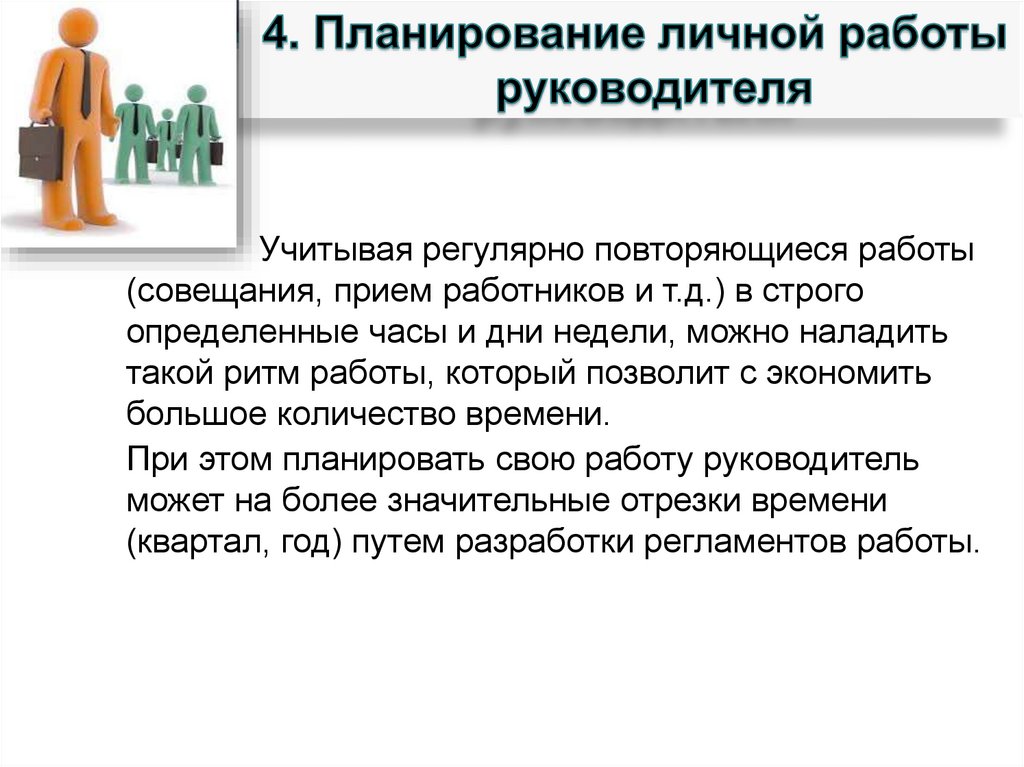 4. Планирование личной работы руководителя

Учитывая регулярно повторяющиеся работы (совещания, прием работников и т.д.) в строго определенные часы и дни недели, можно наладить такой ритм работы, который позволит с экономить большое количество времени.

При этом планировать свою работу руководитель может на более значительные отрезки времени (квартал, год) путем разработки регламентов работы.